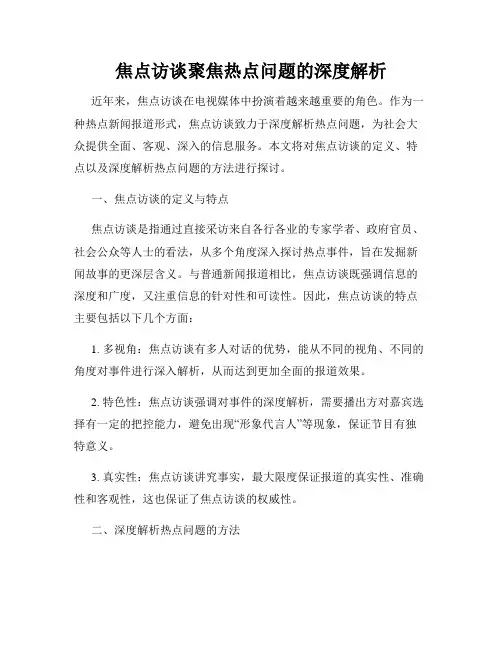 焦点访谈聚焦热点问题的深度解析

近年来，焦点访谈在电视媒体中扮演着越来越重要的角色。作为一种热点新闻报道形式，焦点访谈致力于深度解析热点问题，为社会大众提供全面、客观、深入的信息服务。本文将对焦点访谈的定义、特点以及深度解析热点问题的方法进行探讨。

一、焦点访谈的定义与特点

焦点访谈是指通过直接采访来自各行各业的专家学者、政府官员、社会公众等人士的看法，从多个角度深入探讨热点事件，旨在发掘新闻故事的更深层含义。与普通新闻报道相比，焦点访谈既强调信息的深度和广度，又注重信息的针对性和可读性。因此，焦点访谈的特点主要包括以下几个方面：

1. 多视角：焦点访谈有多人对话的优势，能从不同的视角、不同的角度对事件进行深入解析，从而达到更加全面的报道效果。

2. 特色性：焦点访谈强调对事件的深度解析，需要播出方对嘉宾选择有一定的把控能力，避免出现“形象代言人”等现象，保证节目有独特意义。

3. 真实性：焦点访谈讲究事实，最大限度保证报道的真实性、准确性和客观性，这也保证了焦点访谈的权威性。

二、深度解析热点问题的方法